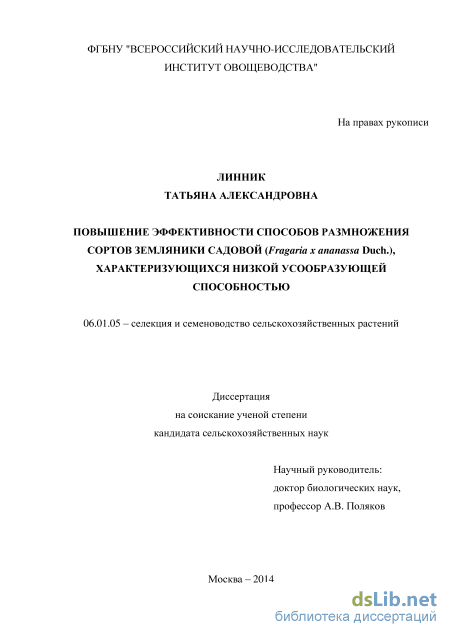 ФГБНУ "ВСЕРОССИЙСКИЙ НАУЧНО-ИССЛЕДОВАТЕЛЬСКИЙ ИНСТИТУТ ОВОЩЕВОДСТВА"

На правах рукописи

ЛИННИК
ТАТЬЯНА АЛЕКСАНДРОВНА

ПОВЫШЕНИЕ ЭФФЕКТИВНОСТИ СПОСОБОВ РАЗМНОЖЕНИЯ СОРТОВ ЗЕМЛЯНИКИ САДОВОЙ (Fragaria x ananassa Duch.), ХАРАКТЕРИЗУЮЩИХСЯ НИЗКОЙ УСООБРАЗУЮЩЕЙ СПОСОБНОСТЬЮ

06.01.05 – селекция и семеноводство сельскохозяйственных растений

Диссертация
на соискание ученой степени
кандидата сельскохозяйственных наук

Научный руководитель:
доктор биологических наук,
профессор А.В. Поляков

Москва – 2014

dsLib.net
библиотека диссертаций